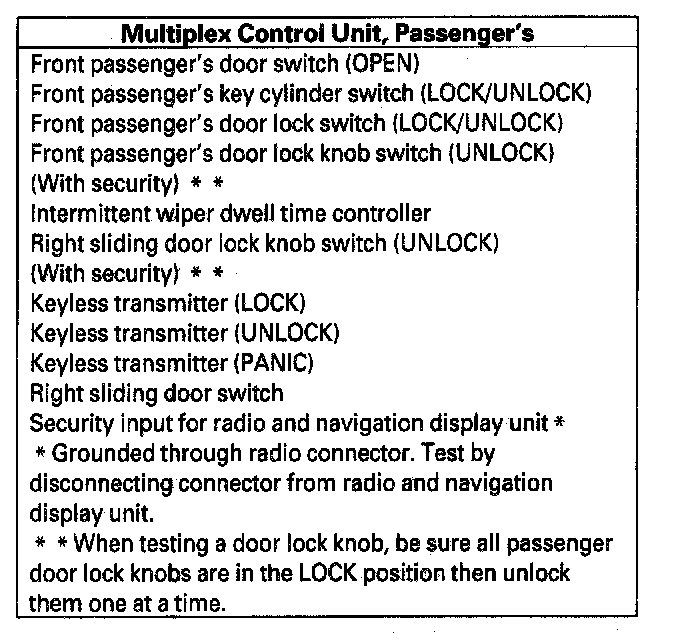 Multiplex Control Unit, Passenger's

Front passenger's door switch (OPEN)
Front passenger's key cylinder switch (LOCK/UNLOCK)
Front passenger's door lock switch (LOCK/UNLOCK)
Front passenger's door lock knob switch (UNLOCK)
(With security) * *
Intermittent wiper dwell time controller
Right sliding door lock knob switch (UNLOCK)
(With security) * *
Keyless transmitter (LOCK)
Keyless transmitter (UNLOCK)
Keyless transmitter (PANIC)
Right sliding door switch
Security input for radio and navigation display unit *

* Grounded through radio connector. Test by disconnecting connector from radio and navigation display unit.

* * When testing a door lock knob, be sure all passenger door lock knobs are in the LOCK position then unlock them one at a time.